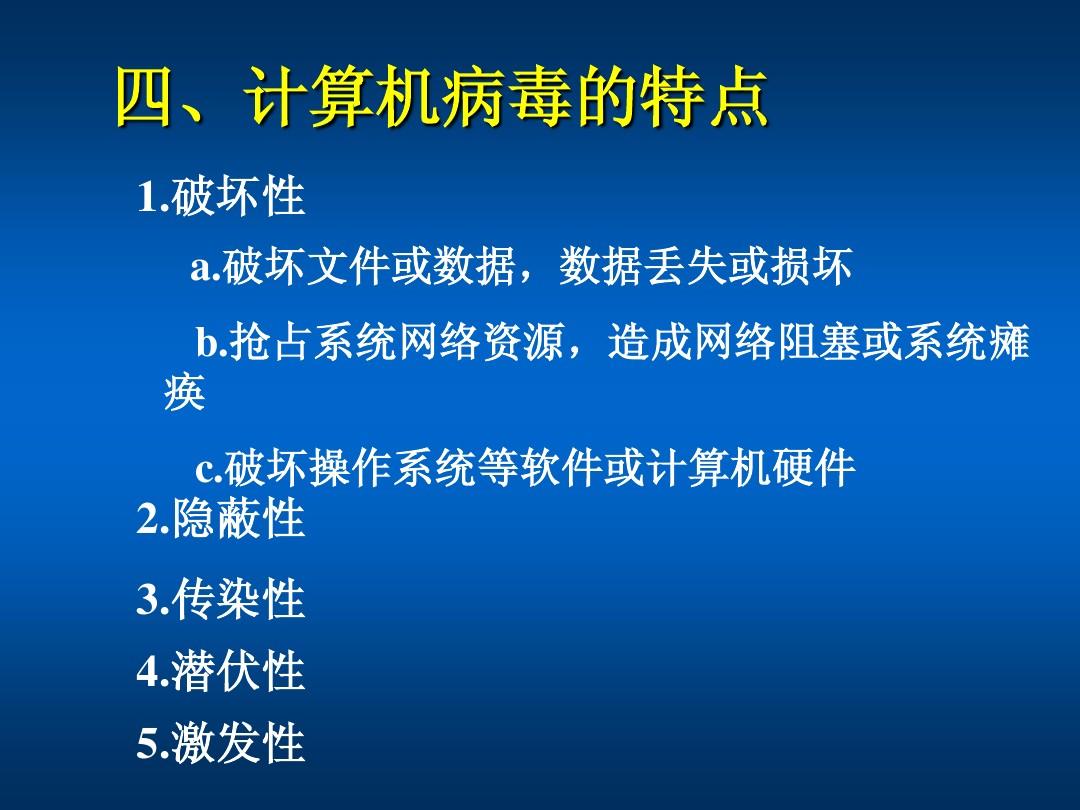 四、计算机病毒的特点

1.破坏性

a.破坏文件或数据，数据丢失或损坏

b.抢占系统网络资源，造成网络阻塞或系统瘫痪

c.破坏操作系统等软件或计算机硬件

2.隐蔽性

3.传染性

4.潜伏性

5.激发性